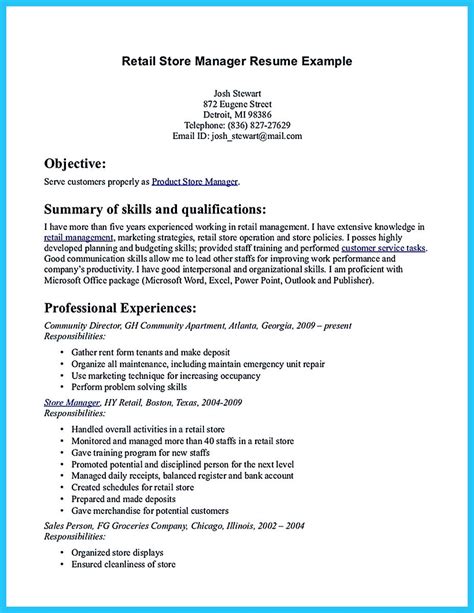 Retail Store Manager Resume Example

Josh Stewart
872 Eugene Street
Detroit, MI 98386
Telephone: (836) 827-27629
Email ID: josh_stewart@mail.com

Objective:
Serve customers properly as Product Store Manager.

Summary of skills and qualifications:
I have more than five years experienced working in retail management. I have extensive knowledge in retail management, marketing strategies, retail store operation and store policies. I posses highly developed planning and budgeting skills; provided staff training and performed customer service tasks. Good communication skills allow me to lead other staffs for improving work performance and company's productivity. I have good interpersonal and organizational skills. I am proficient with Microsoft Office package (Microsoft Word, Excel, Power Point, Outlook and Publisher).

Professional Experiences:
Community Director, GH Community Apartment, Atlanta, Georgia, 2009 – present
Responsibilities:
• Gather rent form tenants and make deposit
• Organize all maintenance, including maintain emergency unit repair
• Use marketing technique for increasing occupancy
• Perform problem solving skills
Store Manager, HY Retail, Boston, Texas, 2004-2009
Responsibilities:
• Handled overall activities in a retail store
• Monitored and managed more than 40 staffs in a retail store
• Gave training program for new staffs
• Promoted potential and disciplined person for the next level
• Managed daily receipts, balanced register and bank account
• Created schedules for retail store
• Prepared and made deposits
• Gave merchandise for potential customers
Sales Person, FG Groceries Company, Chicago, Illinois, 2002 – 2004
Responsibilities:
• Organized store displays
• Ensured cleanliness of store